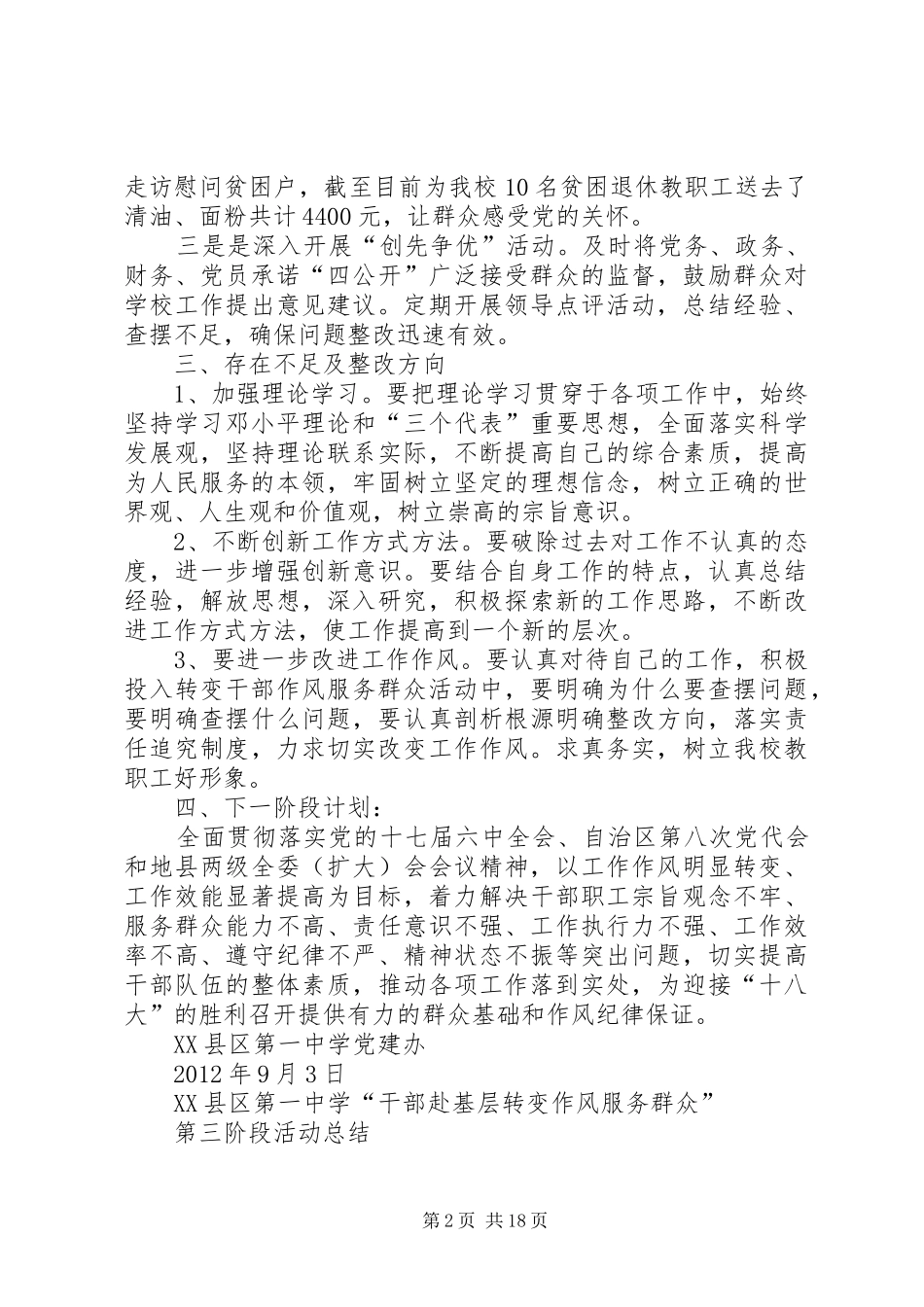 走访慰问贫困户，截至目前为我校10名贫困退休教职工送去了清油、面粉共计4400元，让群众感受党的关怀。

三是是深入开展“创先争优”活动。及时将党务、政务、财务、党员承诺“四公开”广泛接受群众的监督，鼓励群众对学校工作提出意见建议。定期开展领导点评活动，总结经验、查摆不足，确保问题整改迅速有效。

三、存在不足及整改方向

1、加强理论学习。要把理论学习贯穿于各项工作中，始终坚持学习邓小平理论和“三个代表”重要思想，全面落实科学发展观，坚持理论联系实际，不断提高自己的综合素质，提高为人民服务的本领，牢固树立坚定的理想信念，树立正确的世界观、人生观和价值观，树立崇高的宗旨意识。

2、不断创新工作方式方法。要破除过去对工作不认真的态度，进一步增强创新意识。要结合自身工作的特点，认真总结经验，解放思想，深入研究，积极探索新的工作思路，不断改进工作方式方法，使工作提高到一个新的层次。

3、要进一步改进工作作风。要认真对待自己的工作，积极投入转变干部作风服务群众活动中，要明确为什么要查摆问题，要明确查摆什么问题，要认真剖析根源明确整改方向，落实责任追究制度，力求切实改变工作作风。求真务实，树立我校教职工好形象。

四、下一阶段计划：

全面贯彻落实党的十七届六中全会、自治区第八次党代会和地县两级全委（扩大）会会议精神，以工作作风明显转变、工作效能显著提高为目标，着力解决干部职工宗旨观念不牢、服务群众能力不高、责任意识不强、工作执行力不强、工作效率不高、遵守纪律不严、精神状态不振等突出问题，切实提高干部队伍的整体素质，推动各项工作落到实处，为迎接“十八大”的胜利召开提供有力的群众基础和作风纪律保证。

XX县区第一中学党建办

2012年9月3日

XX县区第一中学“干部赴基层转变作风服务群众”

第三阶段活动总结

第2页 共18页